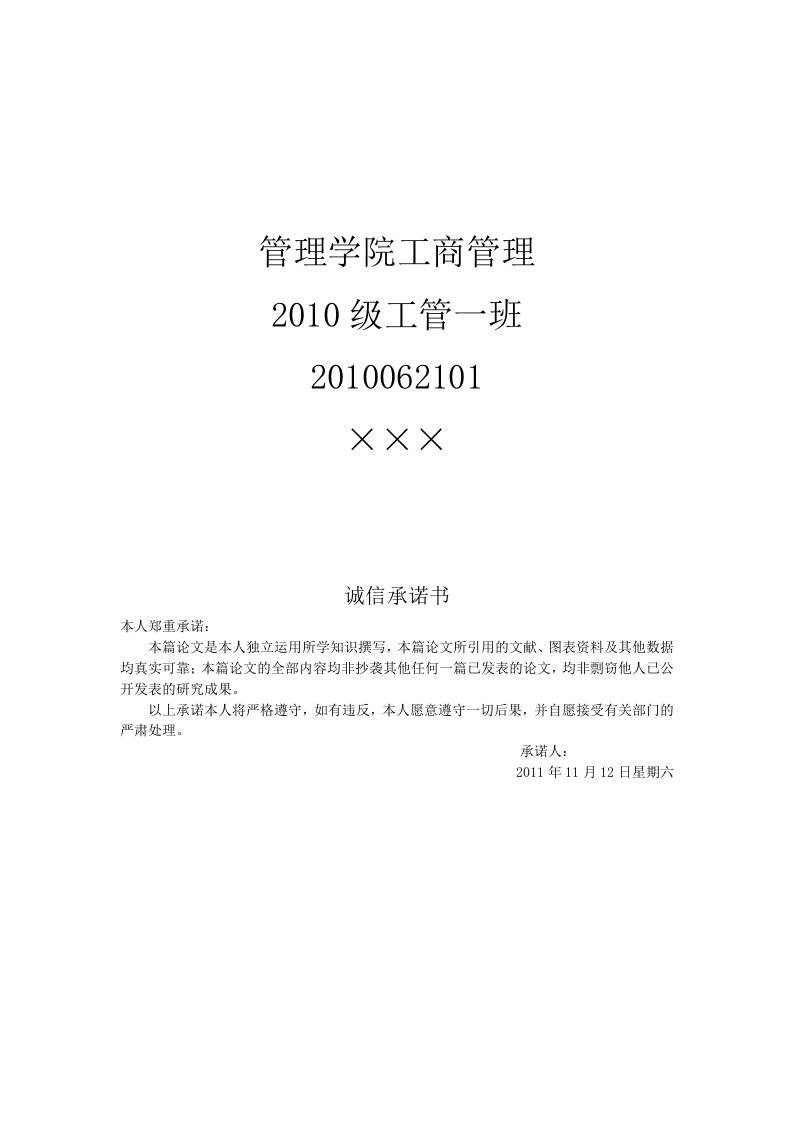 管理学院工商管理

2010 级工管一班

2010062101

×××

诚信承诺书

本人郑重承诺：

本篇论文是本人独立运用所学知识撰写，本篇论文所引用的文献、图表资料及其他数据均真实可靠；本篇论文的全部内容均非抄袭其他任何一篇已发表的论文，均非剽窃他人已公开发表的研究成果。

以上承诺本人将严格遵守，如有违反，本人愿意遵守一切后果，并自愿接受有关部门的严肃处理。

承诺人：

2011 年 11 月 12 日星期六